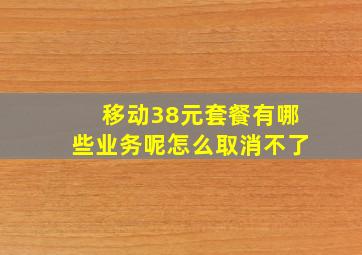 移动38元套餐有哪些业务呢怎么取消不了